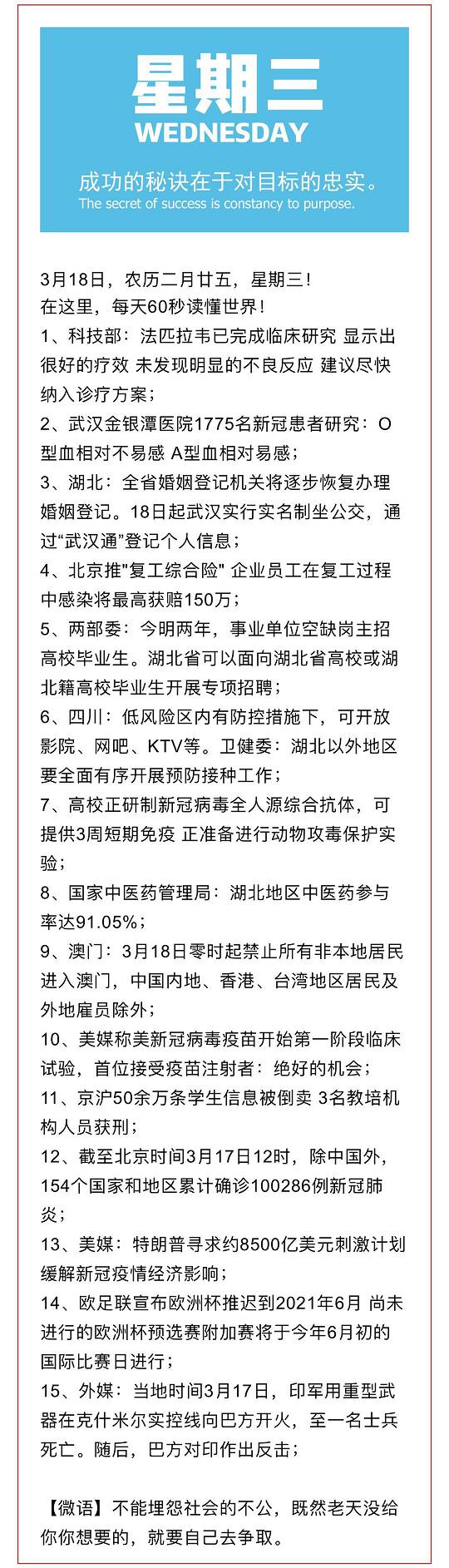 星期三
WEDNESDAY

成功的秘诀在于对目标的忠实。
The secret of success is constancy to purpose.

3月18日，农历二月廿五，星期三！
在这里，每天60秒读懂世界！
1、科技部：法匹拉韦已完成临床研究 显示出很好的疗效 未发现明显的不良反应 建议尽快纳入诊疗方案；
2、武汉金银潭医院1775名新冠患者研究：O型血相对不易感 A型血相对易感；
3、湖北：全省婚姻登记机关将逐步恢复办理婚姻登记。18日起武汉实行实名制坐公交，通过“武汉通”登记个人信息；
4、北京推"复工综合险" 企业员工在复工过程中感染将最高获赔150万；
5、两部委：今明两年，事业单位空缺岗主招高校毕业生。湖北省可以面向湖北省高校或湖北籍高校毕业生开展专项招聘；
6、四川：低风险区内有防控措施下，可开放影院、网吧、KTV等。卫健委：湖北以外地区要全面有序开展预防接种工作；
7、高校正研制新冠病毒全人源综合抗体，可提供3周短期免疫 正准备进行动物攻毒保护实验；
8、国家中医药管理局：湖北地区中医药参与率达91.05%；
9、澳门：3月18日零时起禁止所有非本地居民进入澳门，中国内地、香港、台湾地区居民及外地雇员除外；
10、美媒称美新冠病毒疫苗开始第一阶段临床试验，首位接受疫苗注射者：绝好的机会；
11、京沪50余万条学生信息被倒卖 3名教培机构人员获刑；
12、截至北京时间3月17日12时，除中国外，154个国家和地区累计确诊100286例新冠肺炎；
13、美媒：特朗普寻求约8500亿美元刺激计划缓解新冠疫情经济影响；
14、欧足联宣布欧洲杯推迟到2021年6月 尚未进行的欧洲杯预选赛附加赛将于今年6月初的国际比赛日进行；
15、外媒：当地时间3月17日，印军用重型武器在克什米尔实控线向巴方开火，至一名士兵死亡。随后，巴方对印作出反击；

【微语】不能埋怨社会的不公，既然老天没给你你想要的，就要自己去争取。